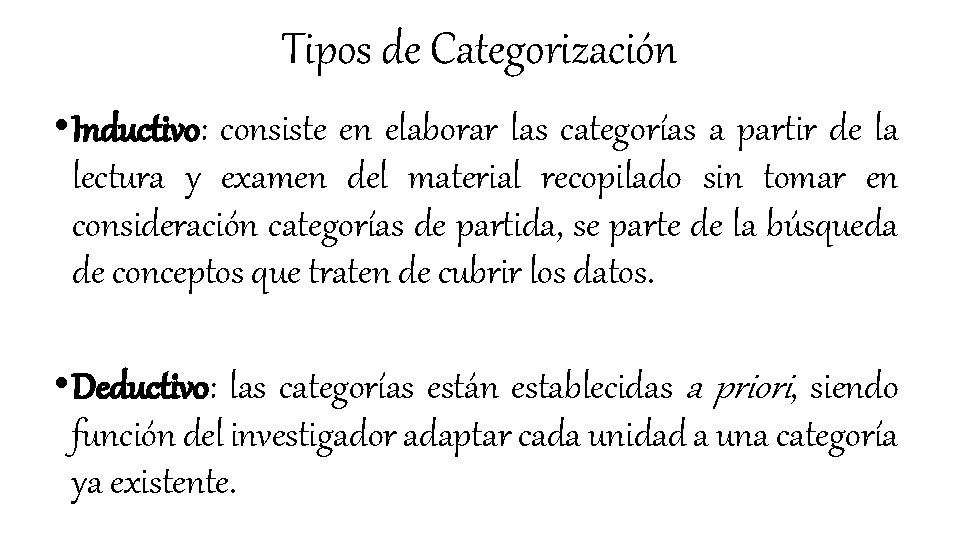 Tipos de Categorización

• Inductivo: consiste en elaborar las categorías a partir de la lectura y examen del material recopilado sin tomar en consideración categorías de partida, se parte de la búsqueda de conceptos que traten de cubrir los datos.

• Deductivo: las categorías están establecidas a priori, siendo función del investigador adaptar cada unidad a una categoría ya existente.